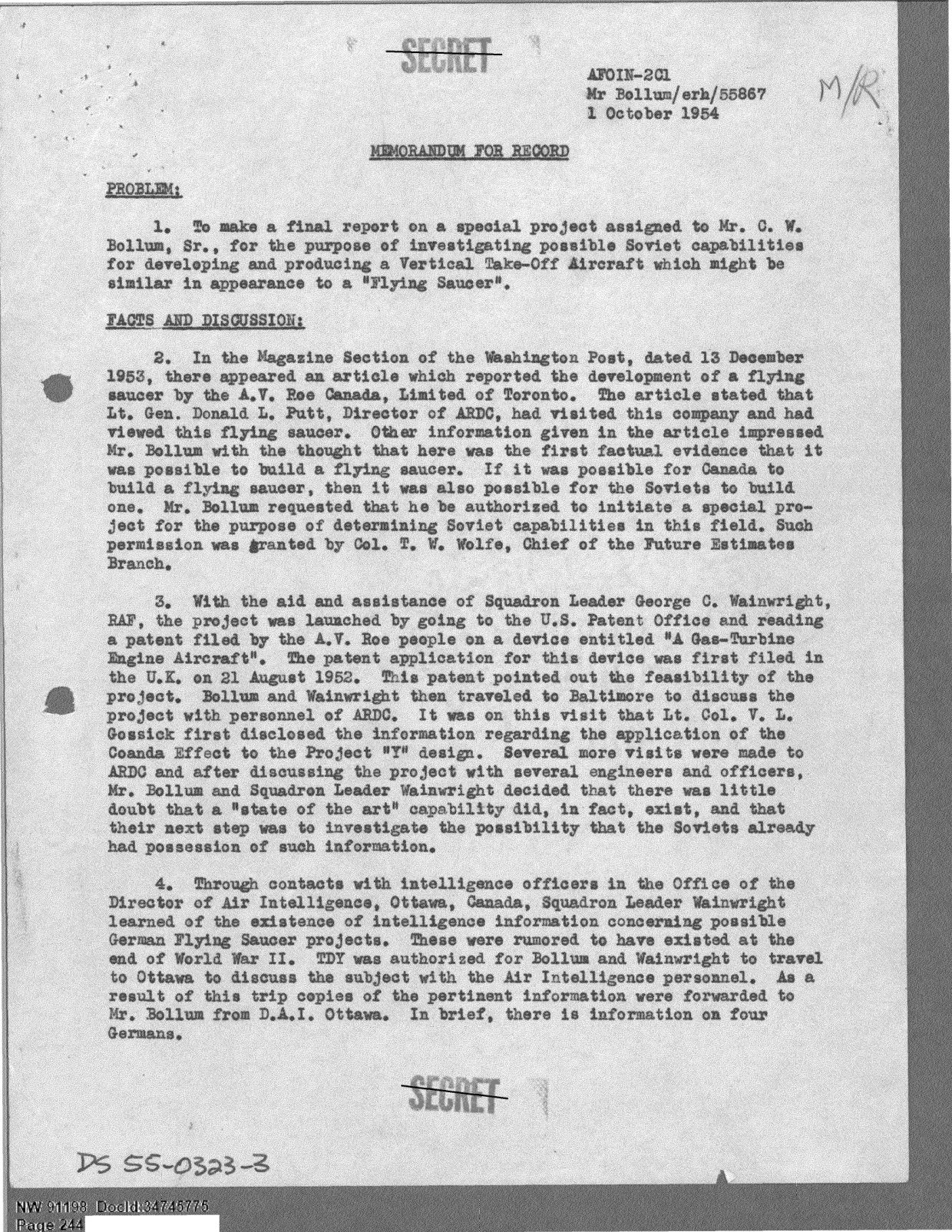 SECRET

AFOIN-2C1
Mr Bollum/erh/55867
1 October 1954

M/R

MEMORANDUM FOR RECORD

PROBLEM:

1. To make a final report on a special project assigned to Mr. C. W. Bollum, Sr., for the purpose of investigating possible Soviet capabilities for developing and producing a Vertical Take-Off Aircraft which might be similar in appearance to a "Flying Saucer".

FACTS AND DISCUSSION:

2. In the Magazine Section of the Washington Post, dated 13 December 1953, there appeared an article which reported the development of a flying saucer by the A.V. Roe Canada, Limited of Toronto. The article stated that Lt. Gen. Donald L. Putt, Director of ARDC, had visited this company and had viewed this flying saucer. Other information given in the article impressed Mr. Bollum with the thought that here was the first factual evidence that it was possible to build a flying saucer. If it was possible for Canada to build a flying saucer, then it was also possible for the Soviets to build one. Mr. Bollum requested that he be authorized to initiate a special project for the purpose of determining Soviet capabilities in this field. Such permission was granted by Col. T. W. Wolfe, Chief of the Future Estimates Branch.

3. With the aid and assistance of Squadron Leader George C. Wainwright, RAF, the project was launched by going to the U.S. Patent Office and reading a patent filed by the A.V. Roe people on a device entitled "A Gas-Turbine Engine Aircraft". The patent application for this device was first filed in the U.K. on 21 August 1952. This patent pointed out the feasibility of the project. Bollum and Wainwright then traveled to Baltimore to discuss the project with personnel of ARDC. It was on this visit that Lt. Col. V. L. Gossick first disclosed the information regarding the application of the Coanda Effect to the Project "Y" design. Several more visits were made to ARDC and after discussing the project with several engineers and officers, Mr. Bollum and Squadron Leader Wainwright decided that there was little doubt that a "state of the art" capability did, in fact, exist, and that their next step was to investigate the possibility that the Soviets already had possession of such information.

4. Through contacts with intelligence officers in the Office of the Director of Air Intelligence, Ottawa, Canada, Squadron Leader Wainwright learned of the existence of intelligence information concerning possible German Flying Saucer projects. These were rumored to have existed at the end of World War II. TDY was authorized for Bollum and Wainwright to travel to Ottawa to discuss the subject with the Air Intelligence personnel. As a result of this trip copies of the pertinent information were forwarded to Mr. Bollum from D.A.I. Ottawa. In brief, there is information on four Germans.

SECRET

DS 55-0323-3

NW 91198 DocId:34745775
Page 244